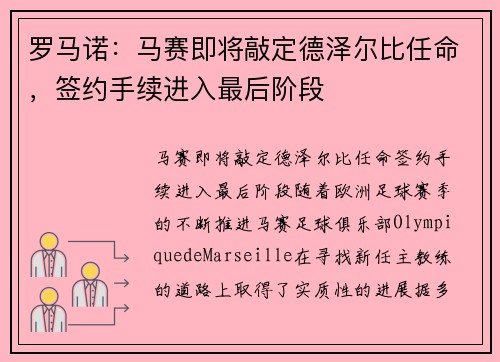 罗马诺：马赛即将敲定德泽尔比任命，签约手续进入最后阶段

马赛即将敲定德泽尔比任命签约手续进入最后阶段随着欧洲足球赛季的不断推进马赛足球俱乐部OlympiquedeMarseille在寻找新任主教练的道路上取得了实质性的进展据多